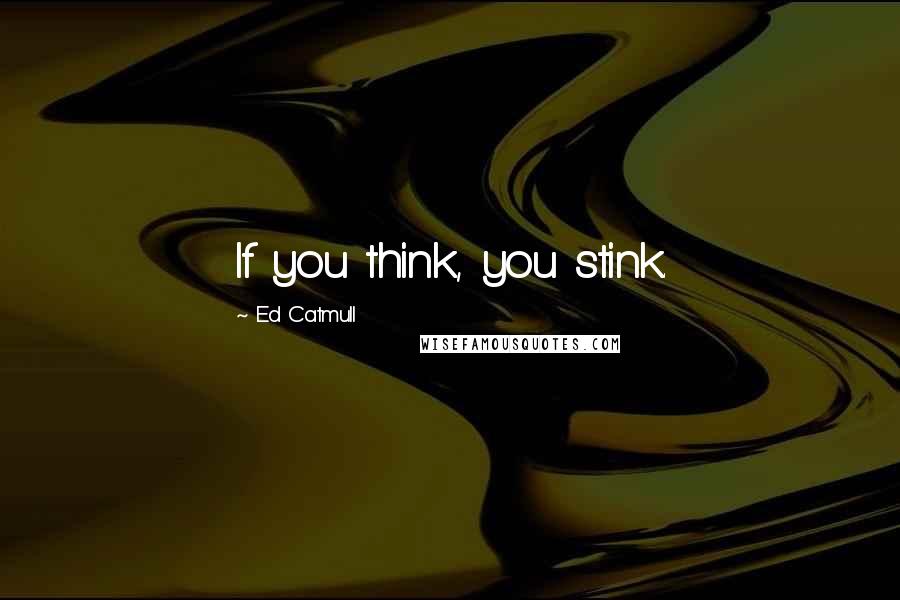 If you think, you stink.

~ Ed Catmull

WISEFAMOUSQUOTES.COM